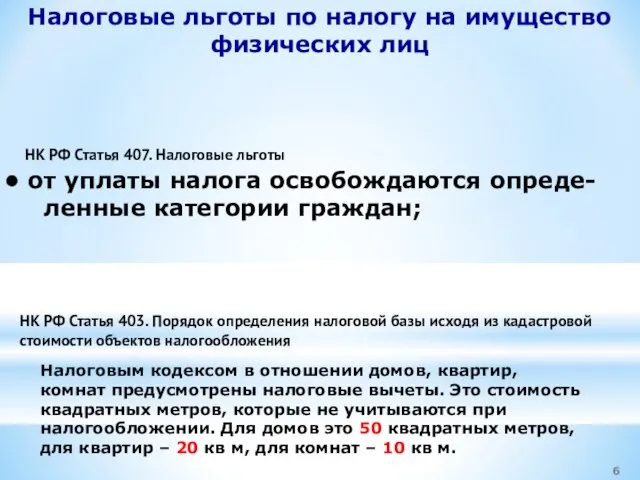 Налоговые льготы по налогу на имущество физических лиц

НК РФ Статья 407. Налоговые льготы

• от уплаты налога освобождаются определенные категории граждан;

НК РФ Статья 403. Порядок определения налоговой базы исходя из кадастровой стоимости объектов налогообложения

Налоговым кодексом в отношении домов, квартир, комнат предусмотрены налоговые вычеты. Это стоимость квадратных метров, которые не учитываются при налогообложении. Для домов это 50 квадратных метров, для квартир – 20 кв м, для комнат – 10 кв м.

6